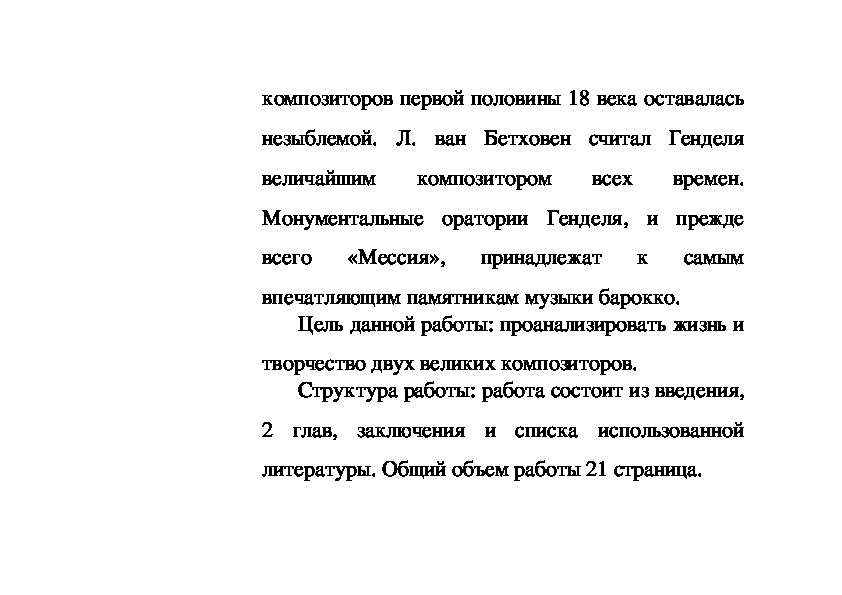 композиторов первой половины 18 века оставалась незыблемой. Л. ван Бетховен считал Генделя величайшим композитором всех времен. Монументальные оратории Генделя, и прежде всего «Мессия», принадлежат к самым впечатляющим памятникам музыки барокко.

Цель данной работы: проанализировать жизнь и творчество двух великих композиторов.

Структура работы: работа состоит из введения, 2 глав, заключения и списка использованной литературы. Общий объем работы 21 страница.